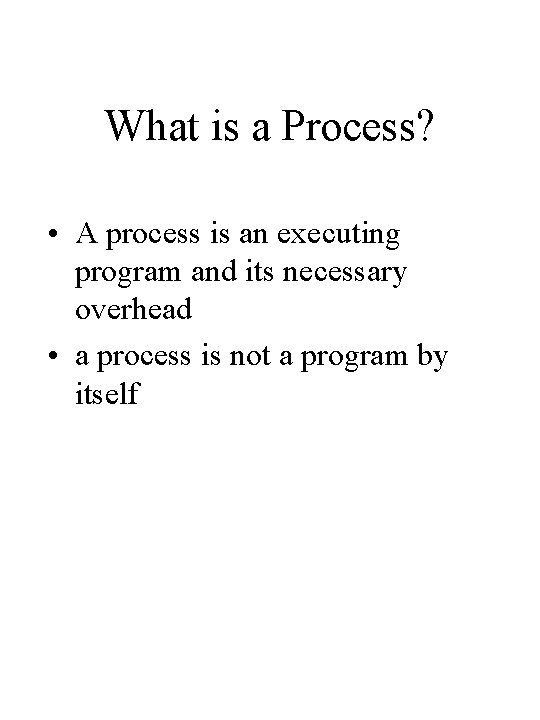 What is a Process?

• A process is an executing program and its necessary overhead

• a process is not a program by itself